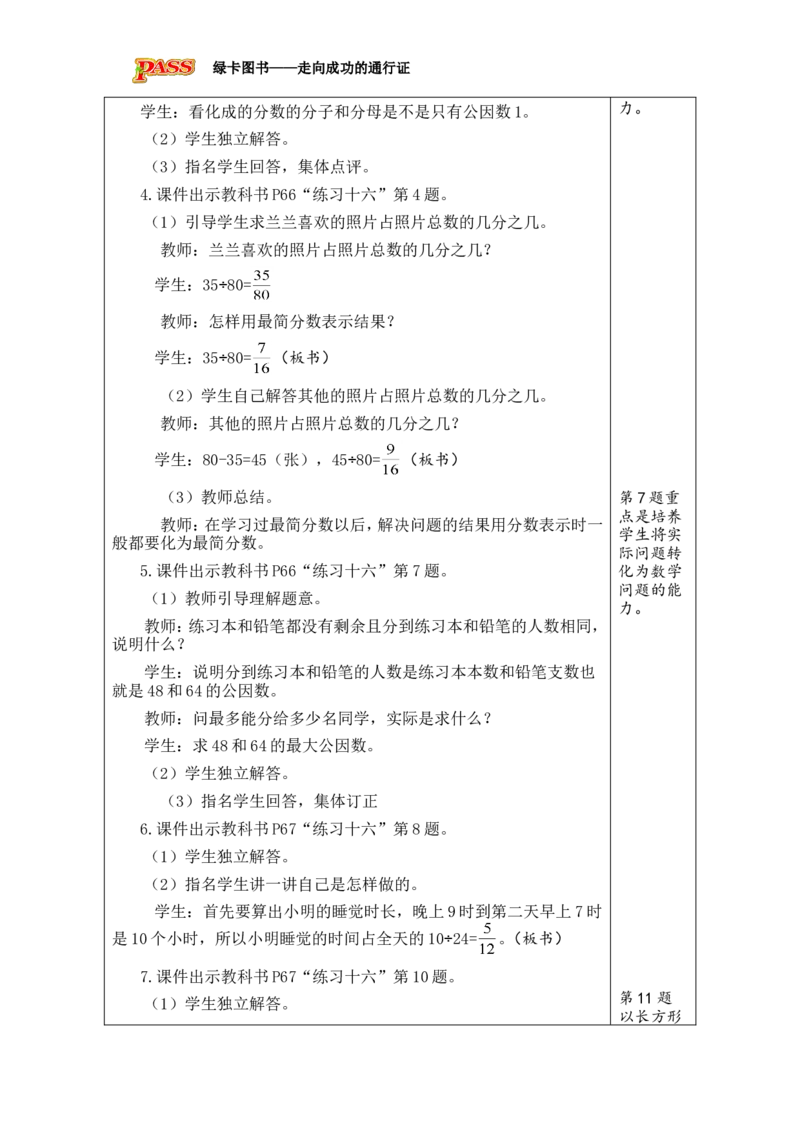 PASS 绿卡图书——走向成功的通行证

学生：看化成的分数的分子和分母是不是只有公因数1。

（2）学生独立解答。

（3）指名学生回答，集体点评。

4.课件出示教科书P66“练习十六”第4题。

（1）引导学生求兰兰喜欢的照片占照片总数的几分之几。

教师：兰兰喜欢的照片占照片总数的几分之几？

学生：$35÷80=\frac{35}{80}$

教师：怎样用最简分数表示结果？

学生：$35÷80=\frac{7}{16}$（板书）

（2）学生自己解答其他的照片占照片总数的几分之几。

教师：其他的照片占照片总数的几分之几？

学生：80-35=45（张），$45÷80=\frac{9}{16}$（板书）

（3）教师总结。

教师：在学习过最简分数以后，解决问题的结果用分数表示时一般都要化为最简分数。

5.课件出示教科书P66“练习十六”第7题。

（1）教师引导理解题意。

教师：练习本和铅笔都没有剩余且分到练习本和铅笔的人数相同，说明什么？

学生：说明分到练习本和铅笔的人数是练习本本数和铅笔支数也就是48和64的公因数。

教师：问最多能分给多少名同学，实际是求什么？

学生：求48和64的最大公因数。

（2）学生独立解答。

（3）指名学生回答，集体订正

6.课件出示教科书P67“练习十六”第8题。

（1）学生独立解答。

（2）指名学生讲一讲自己是怎样做的。

学生：首先要算出小明的睡觉时长，晚上9时到第二天早上7时是10个小时，所以小明睡觉的时间占全天的$10÷24=\frac{5}{12}$。（板书）

7.课件出示教科书P67“练习十六”第10题。

（1）学生独立解答。

力。

第7题重点是培养学生将实际问题转化为数学问题的能力。

第11题以长方形